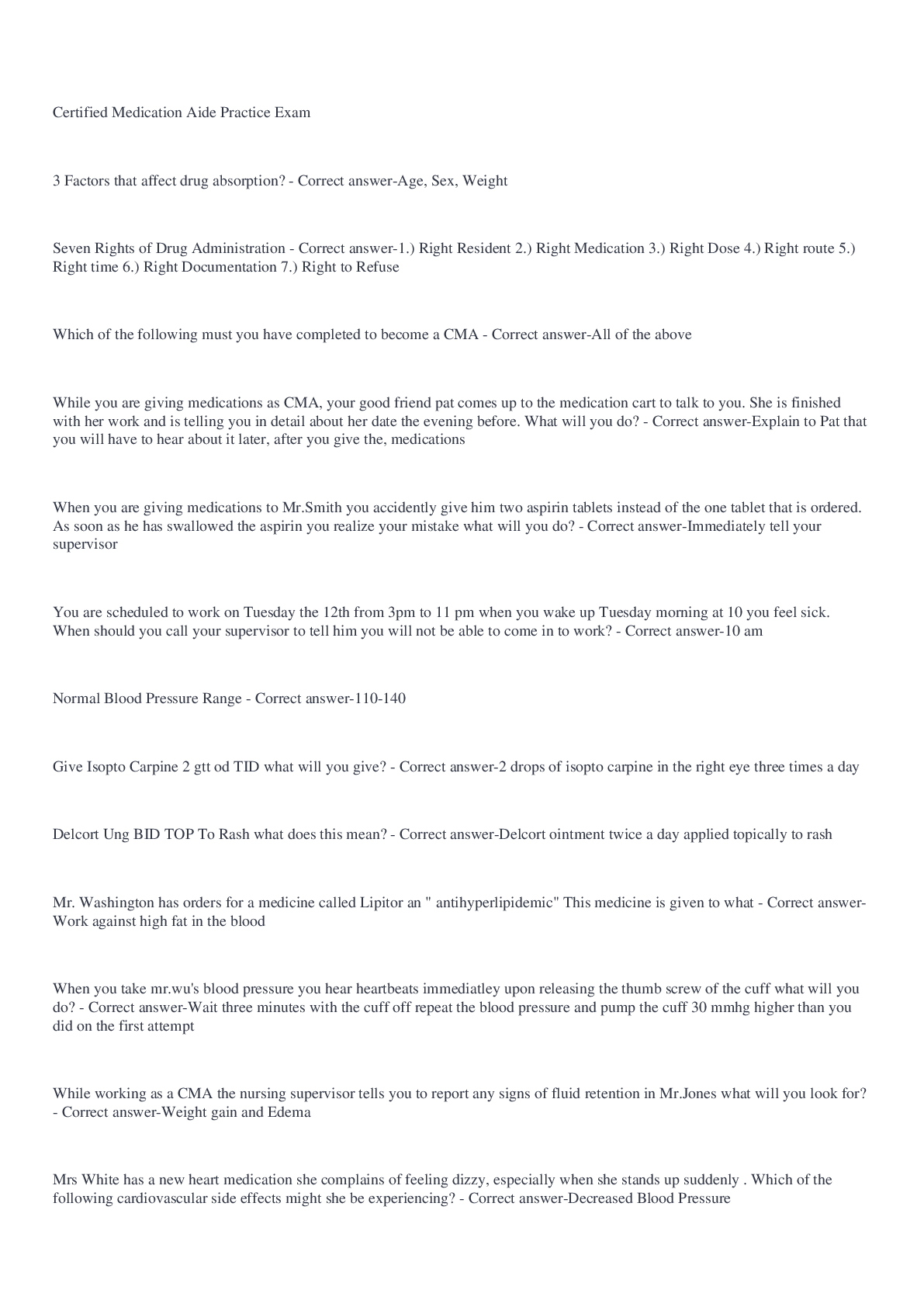 Certified Medication Aide Practice Exam

3 Factors that affect drug absorption? - Correct answer-Age, Sex, Weight

Seven Rights of Drug Administration - Correct answer-1.) Right Resident 2.) Right Medication 3.) Right Dose 4.) Right route 5.) Right time 6.) Right Documentation 7.) Right to Refuse

Which of the following must you have completed to become a CMA - Correct answer-All of the above

While you are giving medications as CMA, your good friend pat comes up to the medication cart to talk to you. She is finished with her work and is telling you in detail about her date the evening before. What will you do? - Correct answer-Explain to Pat that you will have to hear about it later, after you give the, medications

When you are giving medications to Mr.Smith you accidently give him two aspirin tablets instead of the one tablet that is ordered. As soon as he has swallowed the aspirin you realize your mistake what will you do? - Correct answer-Immediately tell your supervisor

You are scheduled to work on Tuesday the 12th from 3pm to 11 pm when you wake up Tuesday morning at 10 you feel sick. When should you call your supervisor to tell him you will not be able to come in to work? - Correct answer-10 am

Normal Blood Pressure Range - Correct answer-110-140

Give Isopto Carpine 2 gtt od TID what will you give? - Correct answer-2 drops of isopto carpine in the right eye three times a day

Delcort Ung BID TOP To Rash what does this mean? - Correct answer-Delcort ointment twice a day applied topically to rash

Mr. Washington has orders for a medicine called Lipitor an " antihyperlipidemic" This medicine is given to what - Correct answer-Work against high fat in the blood

When you take mr.wu's blood pressure you hear heartbeats immediatley upon releasing the thumb screw of the cuff what will you do? - Correct answer-Wait three minutes with the cuff off repeat the blood pressure and pump the cuff 30 mmhg higher than you did on the first attempt

While working as a CMA the nursing supervisor tells you to report any signs of fluid retention in Mr.Jones what will you look for? - Correct answer-Weight gain and Edema

Mrs White has a new heart medication she complains of feeling dizzy, especially when she stands up suddenly . Which of the following cardiovascular side effects might she be experiencing? - Correct answer-Decreased Blood Pressure